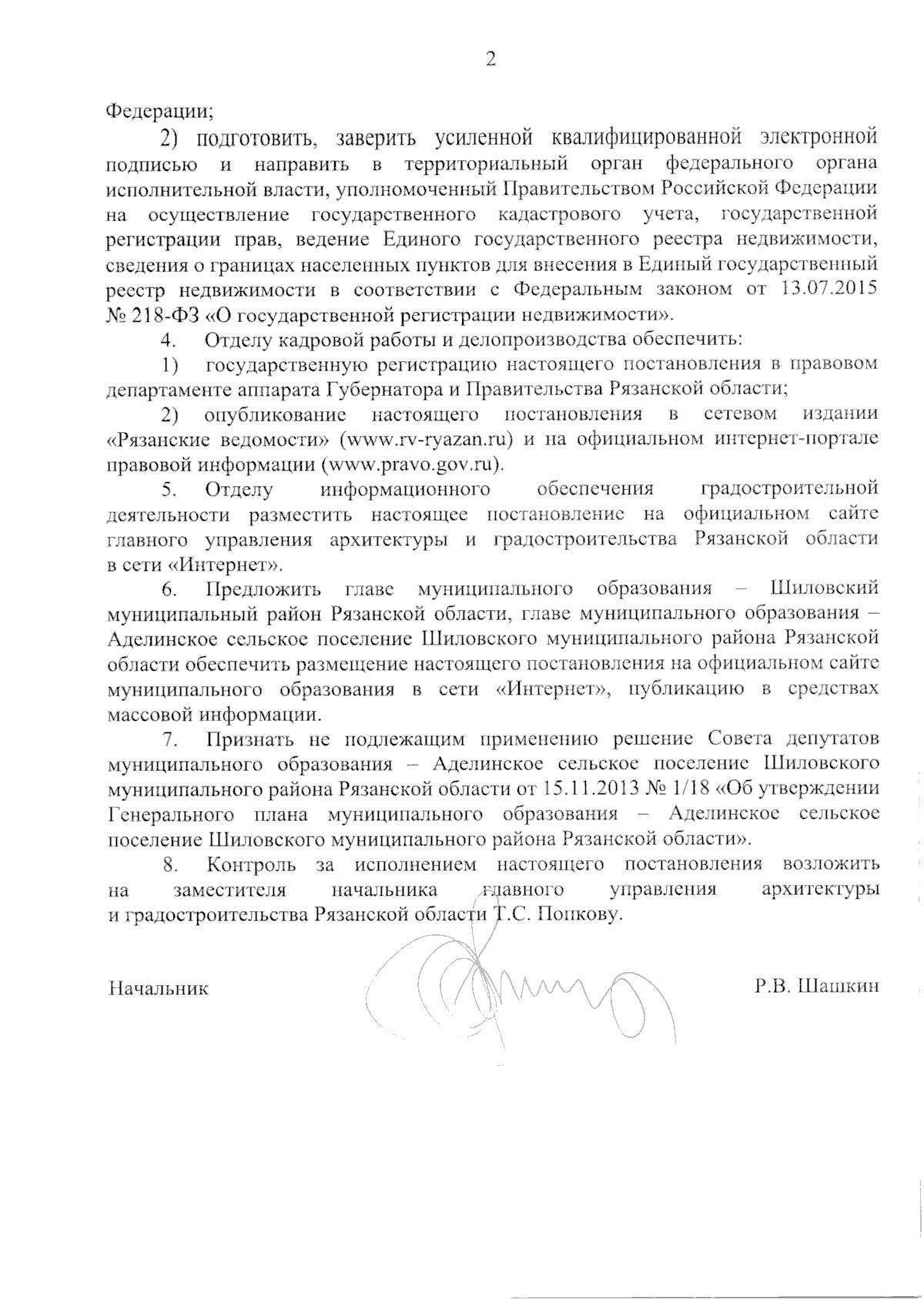 2

Федерации;

2) подготовить, заверить усиленной квалифицированной электронной подписью и направить в территориальный орган федерального органа исполнительной власти, уполномоченный Правительством Российской Федерации на осуществление государственного кадастрового учета, государственной регистрации прав, ведение Единого государственного реестра недвижимости, сведения о границах населенных пунктов для внесения в Единый государственный реестр недвижимости в соответствии с Федеральным законом от 13.07.2015 № 218-ФЗ «О государственной регистрации недвижимости».

4. Отделу кадровой работы и делопроизводства обеспечить:

1) государственную регистрацию настоящего постановления в правовом департаменте аппарата Губернатора и Правительства Рязанской области;

2) опубликование настоящего постановления в сетевом издании «Рязанские ведомости» (www.rv-ryazan.ru) и на официальном интернет-портале правовой информации (www.pravo.gov.ru).

5. Отделу информационного обеспечения градостроительной деятельности разместить настоящее постановление на официальном сайте главного управления архитектуры и градостроительства Рязанской области в сети «Интернет».

6. Предложить главе муниципального образования – Шиловский муниципальный район Рязанской области, главе муниципального образования – Аделинское сельское поселение Шиловского муниципального района Рязанской области обеспечить размещение настоящего постановления на официальном сайте муниципального образования в сети «Интернет», публикацию в средствах массовой информации.

7. Признать не подлежащим применению решение Совета депутатов муниципального образования – Аделинское сельское поселение Шиловского муниципального района Рязанской области от 15.11.2013 № 1/18 «Об утверждении Генерального плана муниципального образования – Аделинское сельское поселение Шиловского муниципального района Рязанской области».

8. Контроль за исполнением настоящего постановления возложить на заместителя начальника главного управления архитектуры и градостроительства Рязанской области Т.С. Попкову.

Начальник Р.В. Шашкин